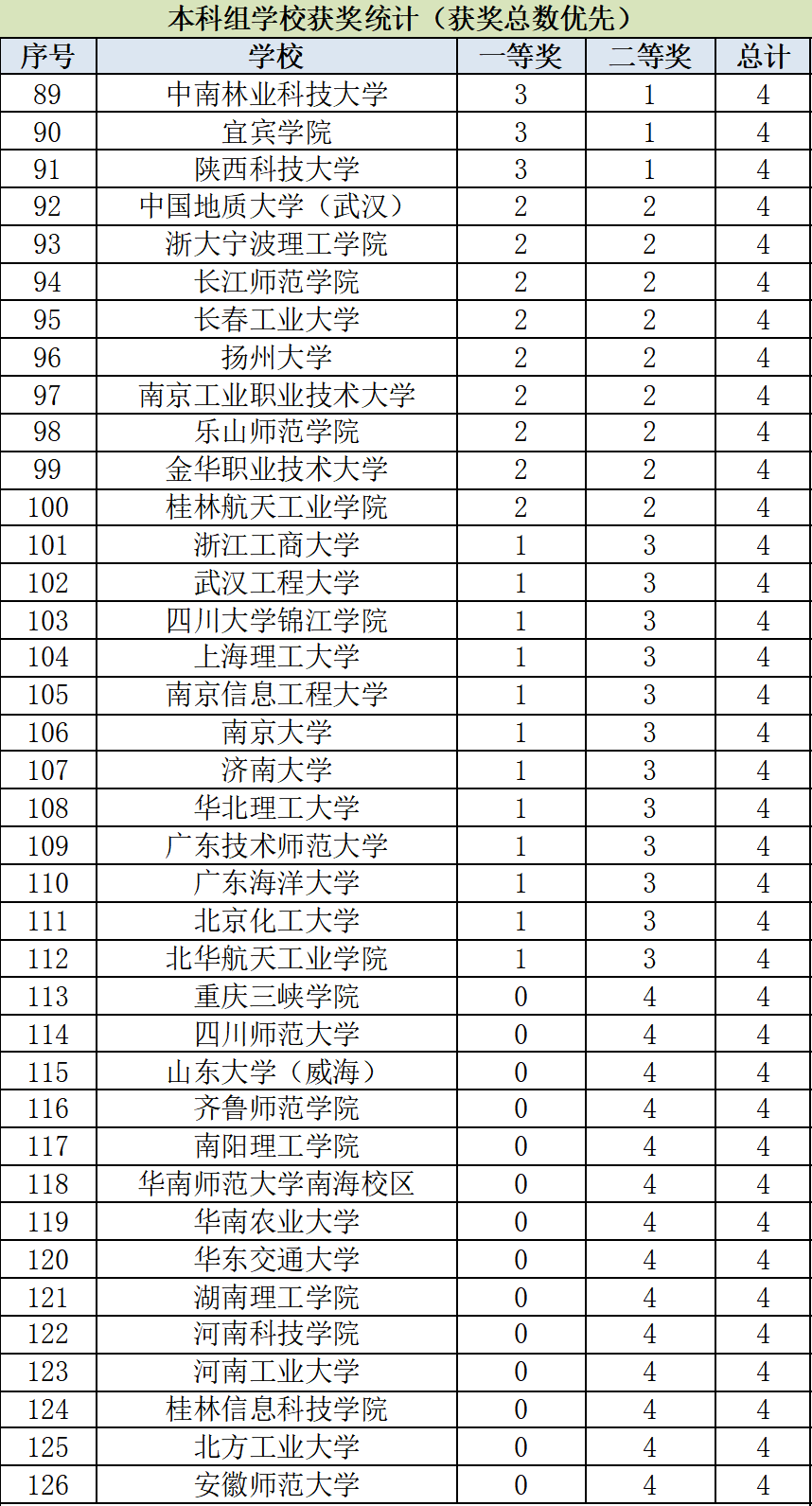 本科组学校获奖统计（获奖总数优先）

| 序号 | 学校 | 一等奖 | 二等奖 | 总计 |
|---|---|---|---|---|
| 89 | 中南林业科技大学 | 3 | 1 | 4 |
| 90 | 宜宾学院 | 3 | 1 | 4 |
| 91 | 陕西科技大学 | 3 | 1 | 4 |
| 92 | 中国地质大学（武汉） | 2 | 2 | 4 |
| 93 | 浙大宁波理工学院 | 2 | 2 | 4 |
| 94 | 长江师范学院 | 2 | 2 | 4 |
| 95 | 长春工业大学 | 2 | 2 | 4 |
| 96 | 扬州大学 | 2 | 2 | 4 |
| 97 | 南京工业职业技术大学 | 2 | 2 | 4 |
| 98 | 乐山师范学院 | 2 | 2 | 4 |
| 99 | 金华职业技术大学 | 2 | 2 | 4 |
| 100 | 桂林航天工业学院 | 2 | 2 | 4 |
| 101 | 浙江工商大学 | 1 | 3 | 4 |
| 102 | 武汉工程大学 | 1 | 3 | 4 |
| 103 | 四川大学锦江学院 | 1 | 3 | 4 |
| 104 | 上海理工大学 | 1 | 3 | 4 |
| 105 | 南京信息工程大学 | 1 | 3 | 4 |
| 106 | 南京大学 | 1 | 3 | 4 |
| 107 | 济南大学 | 1 | 3 | 4 |
| 108 | 华北理工大学 | 1 | 3 | 4 |
| 109 | 广东技术师范大学 | 1 | 3 | 4 |
| 110 | 广东海洋大学 | 1 | 3 | 4 |
| 111 | 北京化工大学 | 1 | 3 | 4 |
| 112 | 北华航天工业学院 | 1 | 3 | 4 |
| 113 | 重庆三峡学院 | 0 | 4 | 4 |
| 114 | 四川师范大学 | 0 | 4 | 4 |
| 115 | 山东大学（威海） | 0 | 4 | 4 |
| 116 | 齐鲁师范学院 | 0 | 4 | 4 |
| 117 | 南阳理工学院 | 0 | 4 | 4 |
| 118 | 华南师范大学南海校区 | 0 | 4 | 4 |
| 119 | 华南农业大学 | 0 | 4 | 4 |
| 120 | 华东交通大学 | 0 | 4 | 4 |
| 121 | 湖南理工学院 | 0 | 4 | 4 |
| 122 | 河南科技学院 | 0 | 4 | 4 |
| 123 | 河南工业大学 | 0 | 4 | 4 |
| 124 | 桂林信息科技学院 | 0 | 4 | 4 |
| 125 | 北方工业大学 | 0 | 4 | 4 |
| 126 | 安徽师范大学 | 0 | 4 | 4 |